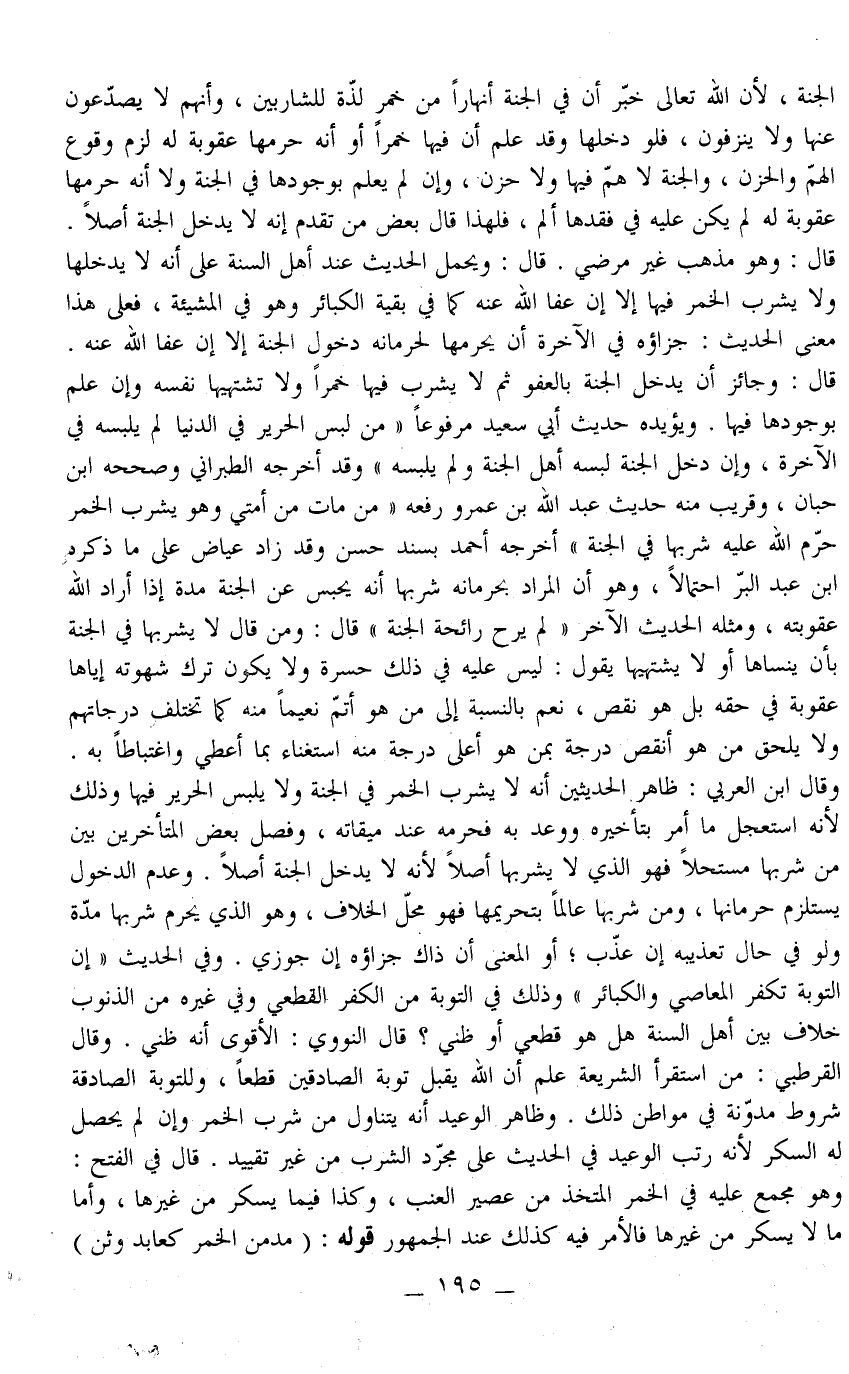 الجنة ، لأن الله تعالى خبّر أن في الجنة أنهاراً من خمر لذّة للشاربين ، وأنهم لا يصدّعون عنها ولا ينزفون ، فلو دخلها وقد علم أن فيها خمراً أو أنه حرمها عقوبة له لزم وقوع الهمّ والحزن ، والجنة لا همّ فيها ولا حزن ، وإن لم يعلم بوجودها في الجنة ولا أنه حرمها عقوبة له لم يكن عليه في فقدها ألم ، فلهذا قال بعض من تقدم إنه لا يدخل الجنة أصلاً . قال : وهو مذهب غير مرضي . قال : ويحمل الحديث عند أهل السنة على أنه لا يدخلها ولا يشرب الخمر فيها إلا إن عفا الله عنه كما في بقية الكبائر وهو في المشيئة ، فعلى هذا معنى الحديث : جزاؤه في الآخرة أن يحرمها لحرمانه دخول الجنة إلا إن عفا الله عنه . قال : وجائز أن يدخل الجنة بالعفو ثم لا يشرب فيها خمراً ولا تشتهيها نفسه وإن علم بوجودها فيها . ويؤيده حديث أبي سعيد مرفوعاً « من لبس الحرير في الدنيا لم يلبسه في الآخرة ، وإن دخل الجنة لبسه أهل الجنة ولم يلبسه » وقد أخرجه الطبراني وصححه ابن حبان ، وقريب منه حديث عبد الله بن عمرو رفعه « من مات من أمتي وهو يشرب الخمر حرّم الله عليه شربها في الجنة » أخرجه أحمد بسند حسن وقد زاد عياض على ما ذكره ابن عبد البرّ احتمالاً ، وهو أن المراد بحرمانه شربها أنه يحبس عن الجنة مدة إذا أراد الله عقوبته ، ومثله الحديث الآخر « لم يرح رائحة الجنة » قال : ومن قال لا يشربها في الجنة بأن ينساها أو لا يشتهيها يقول : ليس عليه في ذلك حسرة ولا يكون ترك شهوته إياها عقوبة في حقه بل هو نقص ، نعم بالنسبة إلى من هو أتمّ نعيماً منه كما تختلف درجاتهم ولا يلحق من هو أنقص درجة بمن هو أعلى درجة منه استغناء بما أعطي واغتباطاً به .
وقال ابن العربي : ظاهر الحديثين أنه لا يشرب الخمر في الجنة ولا يلبس الحرير فيها وذلك لأنه استعجل ما أمر بتأخيره ووعد به فحرمه عند ميقاته ، وفصل بعض المتأخرين بين من شربها مستحلاً فهو الذي لا يشربها أصلاً لأنه لا يدخل الجنة أصلاً . وعدم الدخول يستلزم حرمانها ، ومن شربها عالماً بتحريمها فهو محلّ الخلاف ، وهو الذي يحرم شربها مدّة ولو في حال تعذيبه إن عذّب ؛ أو المعنى أن ذاك جزاؤه إن جوزي . وفي الحديث « إن التوبة تكفر المعاصي والكبائر » وذلك في التوبة من الكفر القطعي وفي غيره من الذنوب خلاف بين أهل السنة هل هو قطعي أو ظني ؟ قال النووي : الأقوى أنه ظني . وقال القرطبي : من استقرأ الشريعة علم أن الله يقبل توبة الصادقين قطعاً ، وللتوبة الصادقة شروط مدوّنة في مواطن ذلك . وظاهر الوعيد أنه يتناول من شرب الخمر وإن لم يحصل له السكر لأنه رتب الوعيد في الحديث على مجرّد الشرب من غير تقييد . قال في الفتح : وهو مجمع عليه في الخمر المتخذ من عصير العنب ، وكذا فيما يسكر من غيرها ، وأما ما لا يسكر من غيرها فالأمر فيه كذلك عند الجمهور قوله : ( مدمن الخمر كعابد وثن )
— ١٩٥ —